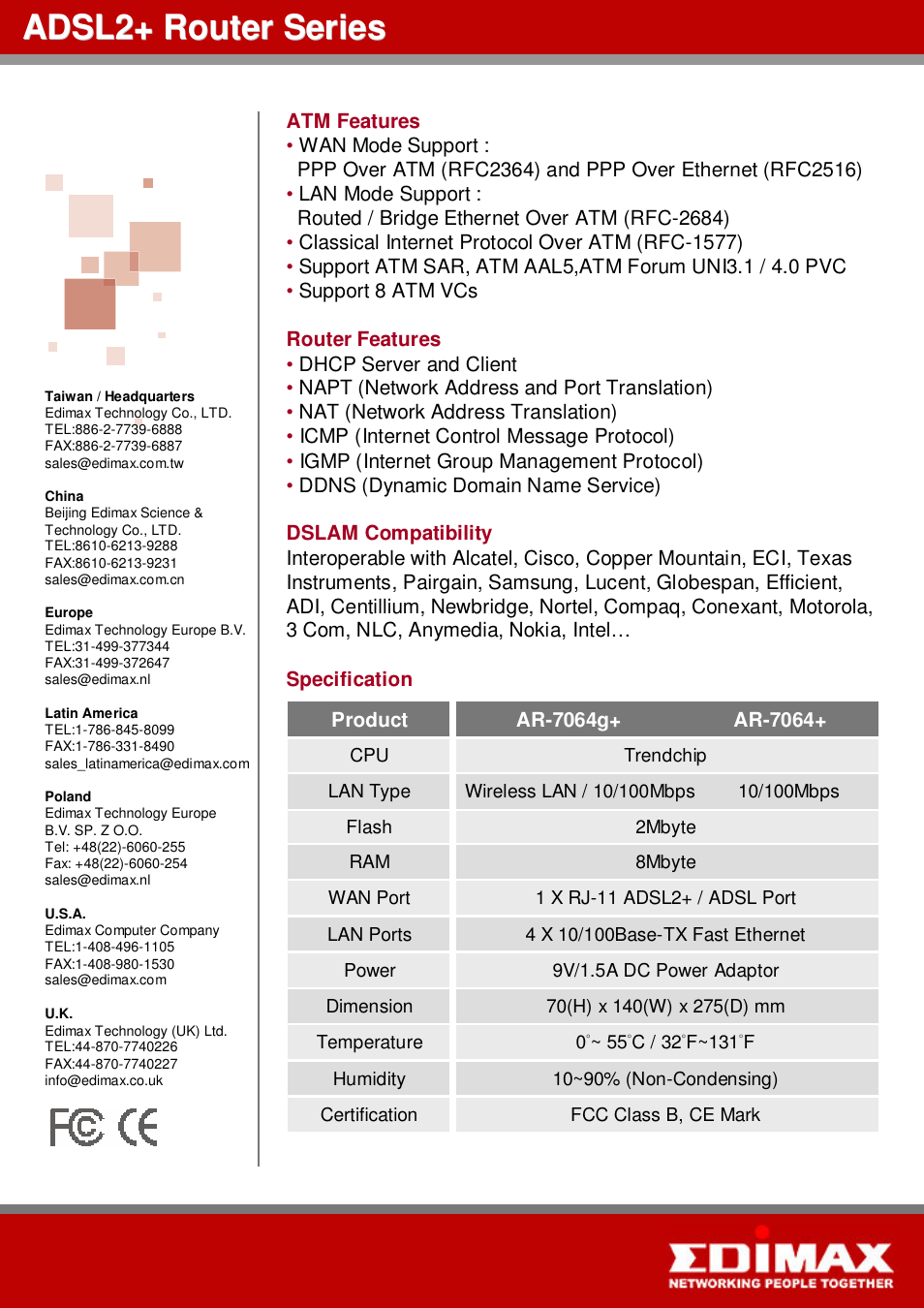 ADSL2+ Router Series

Taiwan / Headquarters
Edimax Technology Co., LTD.
TEL:886-2-7739-6888
FAX:886-2-7739-6887
sales@edimax.com.tw

China
Beijing Edimax Science & Technology Co., LTD.
TEL:8610-6213-9288
FAX:8610-6213-9231
sales@edimax.com.cn

Europe
Edimax Technology Europe B.V.
TEL:31-499-377344
FAX:31-499-372647
sales@edimax.nl

Latin America
TEL:1-786-845-8099
FAX:1-786-331-8490
sales_latinamerica@edimax.com

Poland
Edimax Technology Europe B.V. SP. Z O.O.
Tel: +48(22)-6060-255
Fax: +48(22)-6060-254
sales@edimax.nl

U.S.A.
Edimax Computer Company
TEL:1-408-496-1105
FAX:1-408-980-1530
sales@edimax.com

U.K.
Edimax Technology (UK) Ltd.
TEL:44-870-7740226
FAX:44-870-7740227
info@edimax.co.uk

FC CE

ATM Features
• WAN Mode Support :
PPP Over ATM (RFC2364) and PPP Over Ethernet (RFC2516)
• LAN Mode Support :
Routed / Bridge Ethernet Over ATM (RFC-2684)
• Classical Internet Protocol Over ATM (RFC-1577)
• Support ATM SAR, ATM AAL5,ATM Forum UNI3.1 / 4.0 PVC
• Support 8 ATM VCs

Router Features
• DHCP Server and Client
• NAPT (Network Address and Port Translation)
• NAT (Network Address Translation)
• ICMP (Internet Control Message Protocol)
• IGMP (Internet Group Management Protocol)
• DDNS (Dynamic Domain Name Service)

DSLAM Compatibility
Interoperable with Alcatel, Cisco, Copper Mountain, ECI, Texas Instruments, Pairgain, Samsung, Lucent, Globespan, Efficient, ADI, Centillium, Newbridge, Nortel, Compaq, Conexant, Motorola, 3 Com, NLC, Anymedia, Nokia, Intel…

Specification

| Product | AR-7064g+ | AR-7064+ |
|---|---|---|
| CPU | Trendchip | |
| LAN Type | Wireless LAN / 10/100Mbps | 10/100Mbps |
| Flash | 2Mbyte | |
| RAM | 8Mbyte | |
| WAN Port | 1 X RJ-11 ADSL2+ / ADSL Port | |
| LAN Ports | 4 X 10/100Base-TX Fast Ethernet | |
| Power | 9V/1.5A DC Power Adaptor | |
| Dimension | 70(H) x 140(W) x 275(D) mm | |
| Temperature | 0°~ 55°C / 32°F~131°F | |
| Humidity | 10~90% (Non-Condensing) | |
| Certification | FCC Class B, CE Mark | |

EDIMAX
NETWORKING PEOPLE TOGETHER